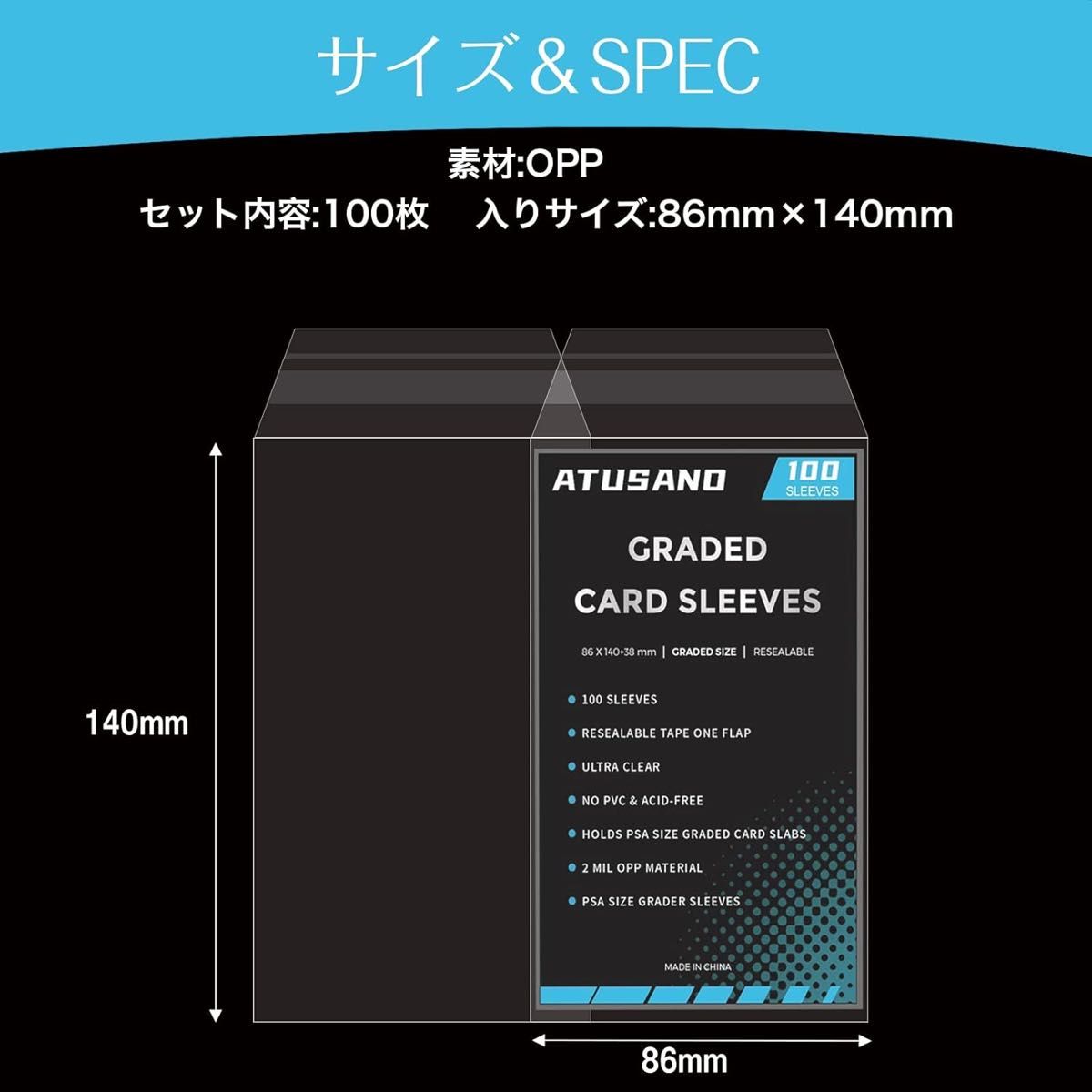 サイズ＆SPEC

素材:OPP

セット内容:100枚　入りサイズ:86mm×140mm

140mm

ATUSANO

100 SLEEVES

GRADED CARD SLEEVES

86 X 140+38 mm | GRADED SIZE | RESEALABLE

100 SLEEVES

RESEALABLE TAPE ONE FLAP

ULTRA CLEAR

NO PVC & ACID-FREE

HOLDS PSA SIZE GRADED CARD SLABS

2 MIL OPP MATERIAL

PSA SIZE GRADER SLEEVES

MADE IN CHINA

86mm